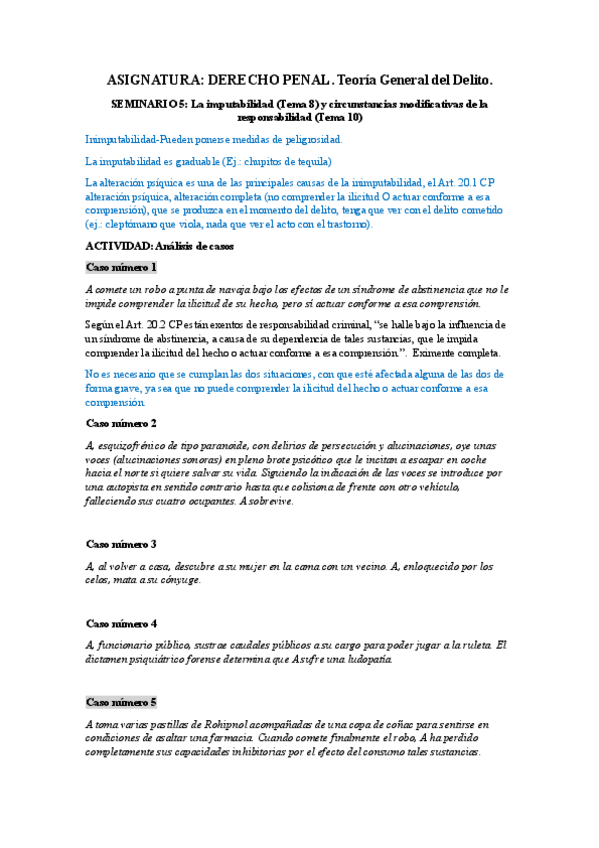 ASIGNATURA: DERECHO PENAL. Teoría General del Delito.

SEMINARIO 5: La imputabilidad (Tema 8) y circunstancias modificativas de la responsabilidad (Tema 10)

Inimputabilidad-Pueden ponerse medidas de peligrosidad.

La imputabilidad es graduable (Ej.: chupitos de tequila)

La alteración psíquica es una de las principales causas de la inimputabilidad, el Art. 20.1 CP alteración psíquica, alteración completa (no comprender la ilicitud O actuar conforme a esa comprensión), que se produzca en el momento del delito, tenga que ver con el delito cometido (ej.: cleptómano que viola, nada que ver el acto con el trastorno).

ACTIVIDAD: Análisis de casos

Caso número 1

A comete un robo a punta de navaja bajo los efectos de un síndrome de abstinencia que no le impide comprender la ilicitud de su hecho, pero sí actuar conforme a esa comprensión.

Según el Art. 20.2 CP están exentos de responsabilidad criminal, "se halle bajo la influencia de un síndrome de abstinencia, a causa de su dependencia de tales sustancias, que le impida comprender la ilicitud del hecho o actuar conforme a esa comprensión". Eximente completa.

No es necesario que se cumplan las dos situaciones, con que esté afectada alguna de las dos de forma grave, ya sea que no puede comprender la ilicitud del hecho o actuar conforme a esa comprensión.

Caso número 2

A, esquizofrénico de tipo paranoide, con delirios de persecución y alucinaciones, oye unas voces (alucinaciones sonoras) en pleno brote psicótico que le incitan a escapar en coche hacia el norte si quiere salvar su vida. Siguiendo la indicación de las voces se introduce por una autopista en sentido contrario hasta que colisiona de frente con otro vehículo, falleciendo sus cuatro ocupantes. A sobrevive.

Caso número 3

A, al volver a casa, descubre a su mujer en la cama con un vecino. A, enloquecido por los celos, mata a su cónyuge.

Caso número 4

A, funcionario público, sustrae caudales públicos a su cargo para poder jugar a la ruleta. El dictamen psiquiátrico forense determina que A sufre una ludopatía.

Caso número 5

A toma varias pastillas de Rohipnol acompañadas de una copa de coñac para sentirse en condiciones de asaltar una farmacia. Cuando comete finalmente el robo, A ha perdido completamente sus capacidades inhibitorias por el efecto del consumo tales sustancias.